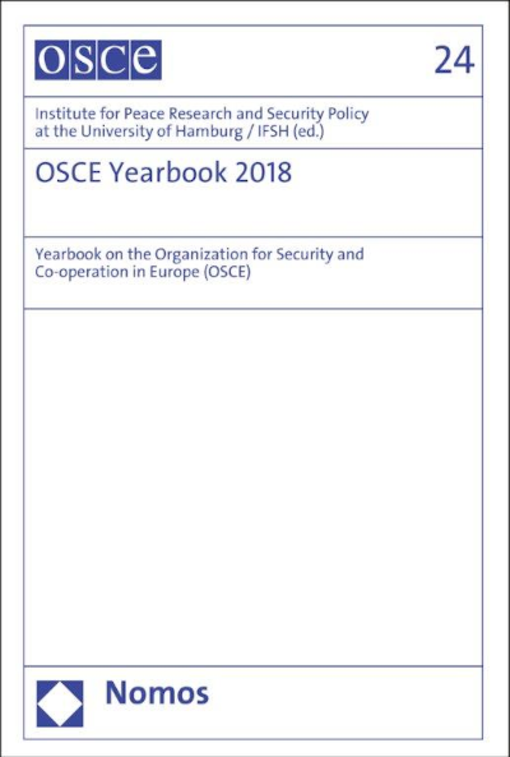 OSCE

24

Institute for Peace Research and Security Policy at the University of Hamburg / IFSH (ed.)

OSCE Yearbook 2018

Yearbook on the Organization for Security and Co-operation in Europe (OSCE)

Nomos